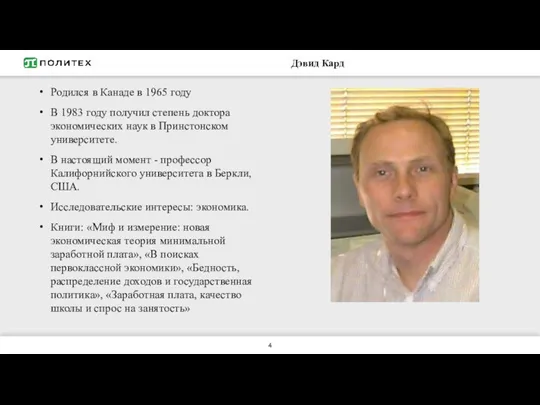 ПОЛИТЕХ

Дэвид Кард

• Родился в Канаде в 1965 году

• В 1983 году получил степень доктора экономических наук в Принстонском университете.

• В настоящий момент - профессор Калифорнийского университета в Беркли, США.

• Исследовательские интересы: экономика.

• Книги: «Миф и измерение: новая экономическая теория минимальной заработной плата», «В поисках первоклассной экономики», «Бедность, распределение доходов и государственная политика», «Заработная плата, качество школы и спрос на занятость»

4